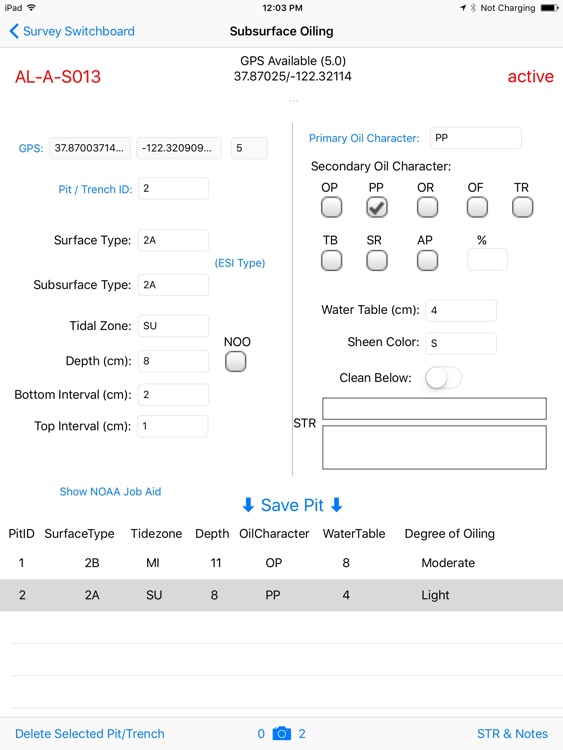 iPad 12:03 PM Not Charging

Survey Switchboard Subsurface Oiling

AL-A-S013 GPS Available (5.0) 37.87025/-122.32114 active

...

GPS: 37.87003714... -122.320909... 5

Pit / Trench ID: 2

Surface Type: 2A

(ESI Type)

Subsurface Type: 2A

Tidal Zone: SU

NOO

Depth (cm): 8

Bottom Interval (cm): 2

Top Interval (cm): 1

Primary Oil Character: PP

Secondary Oil Character:

OP PP OR OF TR

TB SR AP %

Water Table (cm): 4

Sheen Color: S

Clean Below:

STR

Show NOAA Job Aid

Save Pit

| PitID | SurfaceType | Tidezone | Depth | OilCharacter | WaterTable | Degree of Oiling |
|---|---|---|---|---|---|---|
| 1 | 2B | MI | 11 | OP | 8 | Moderate |
| 2 | 2A | SU | 8 | PP | 4 | Light |

Delete Selected Pit/Trench 0 2 STR & Notes